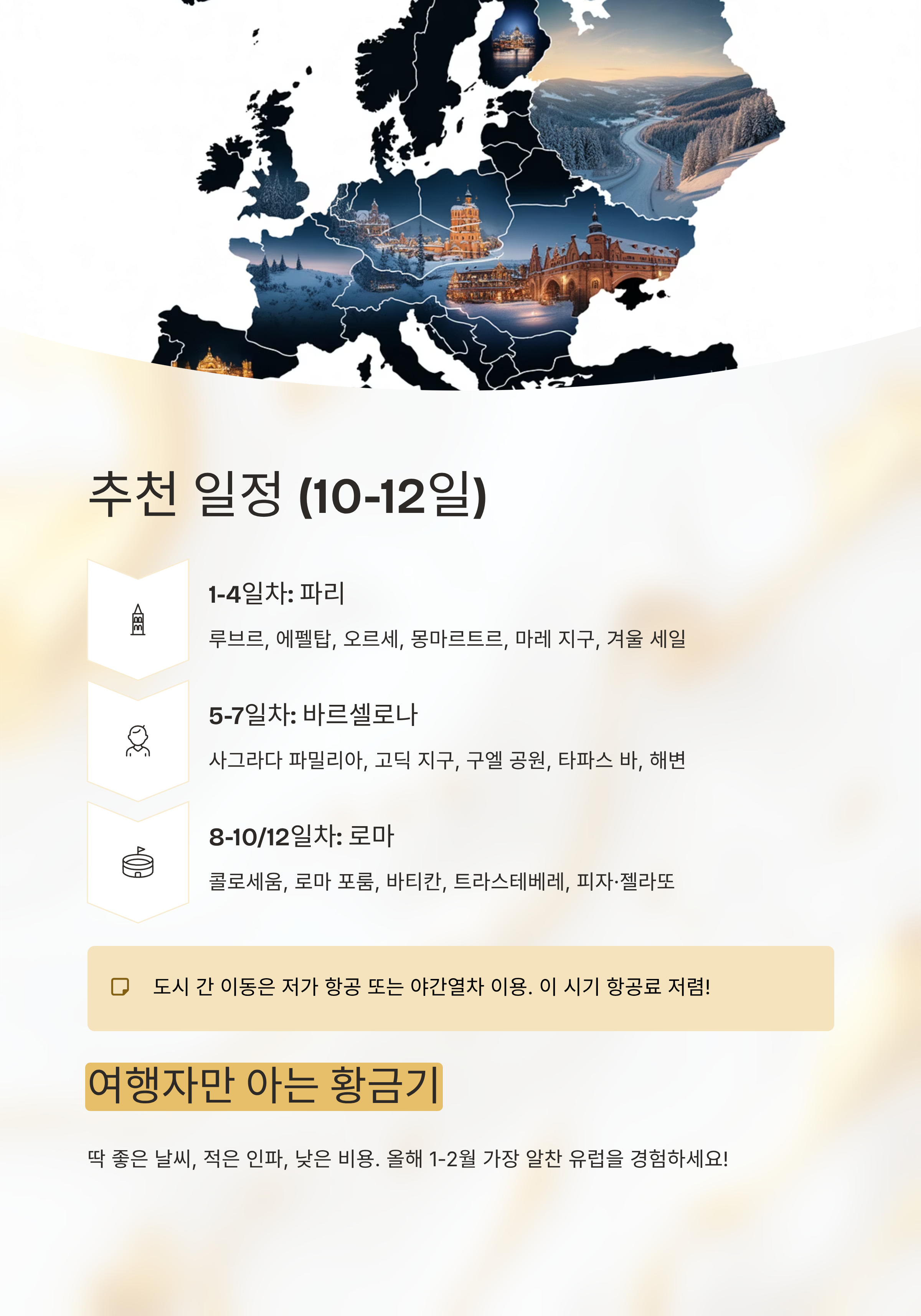 추천 일정 (10-12일)

1-4일차: 파리

루브르, 에펠탑, 오르세, 몽마르트르, 마레 지구, 겨울 세일

5-7일차: 바르셀로나

사그라다 파밀리아, 고딕 지구, 구엘 공원, 타파스 바, 해변

8-10/12일차: 로마

콜로세움, 로마 포룸, 바티칸, 트라스테베레, 피자·젤라또

도시 간 이동은 저가 항공 또는 야간열차 이용. 이 시기 항공료 저렴!

여행자만 아는 황금기

딱 좋은 날씨, 적은 인파, 낮은 비용. 올해 1-2월 가장 알찬 유럽을 경험하세요!